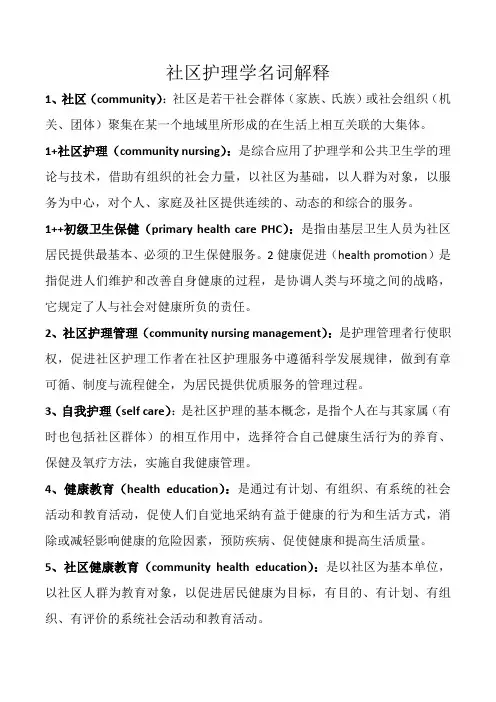 社区护理学名词解释

1、社区（community）：社区是若干社会群体（家族、氏族）或社会组织（机关、团体）聚集在某一个地域里所形成的在生活上相互关联的大集体。

1+社区护理（community nursing）：是综合应用了护理学和公共卫生学的理论与技术，借助有组织的社会力量，以社区为基础，以人群为对象，以服务为中心，对个人、家庭及社区提供连续的、动态的和综合的服务。

1++初级卫生保健（primary health care PHC）：是指由基层卫生人员为社区居民提供最基本、必须的卫生保健服务。2 健康促进（health promotion）是指促进人们维护和改善自身健康的过程，是协调人类与环境之间的战略，它规定了人与社会对健康所负的责任。

2、社区护理管理（community nursing management）：是护理管理者行使职权，促进社区护理工作者在社区护理服务中遵循科学发展规律，做到有章可循、制度与流程健全，为居民提供优质服务的管理过程。

3、自我护理（self care）：是社区护理的基本概念，是指个人在与其家属（有时也包括社区群体）的相互作用中，选择符合自己健康生活行为的养育、保健及氧疗方法，实施自我健康管理。

4、健康教育（health education）：是通过有计划、有组织、有系统的社会活动和教育活动，促使人们自觉地采纳有益于健康的行为和生活方式，消除或减轻影响健康的危险因素，预防疾病、促使健康和提高生活质量。

5、社区健康教育（community health education）：是以社区为基本单位，以社区人群为教育对象，以促进居民健康为目标，有目的、有计划、有组织、有评价的系统社会活动和教育活动。